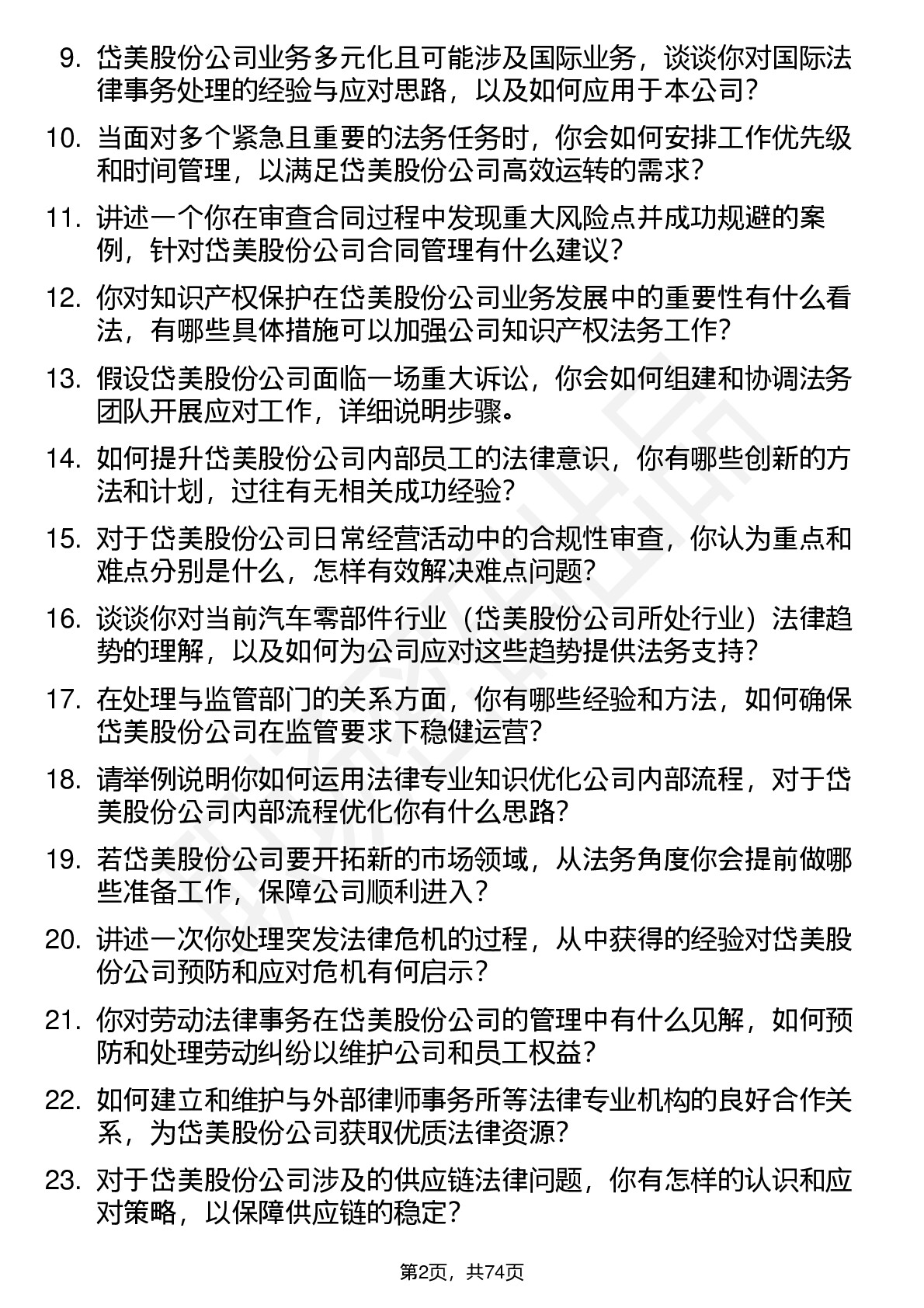 9. 岱美股份公司业务多元化且可能涉及国际业务，谈谈你对国际法律事务处理的经验与应对思路，以及如何应用于本公司？

10. 当面对多个紧急且重要的法务任务时，你会如何安排工作优先级和时间管理，以满足岱美股份公司高效运转的需求？

11. 讲述一个你在审查合同过程中发现重大风险点并成功规避的案例，针对岱美股份公司合同管理有什么建议？

12. 你对知识产权保护在岱美股份公司业务发展中的重要性有什么看法，有哪些具体措施可以加强公司知识产权法务工作？

13. 假设岱美股份公司面临一场重大诉讼，你会如何组建和协调法务团队开展应对工作，详细说明步骤。

14. 如何提升岱美股份公司内部员工的法律意识，你有哪些创新的方法和计划，过往有无相关成功经验？

15. 对于岱美股份公司日常经营活动中的合规性审查，你认为重点和难点分别是什么，怎样有效解决难点问题？

16. 谈谈你对当前汽车零部件行业（岱美股份公司所处行业）法律趋势的理解，以及如何为公司应对这些趋势提供法务支持？

17. 在处理与监管部门的关系方面，你有哪些经验和方法，如何确保岱美股份公司在监管要求下稳健运营？

18. 请举例说明你如何运用法律专业知识优化公司内部流程，对于岱美股份公司内部流程优化你有什么思路？

19. 若岱美股份公司要开拓新的市场领域，从法务角度你会提前做哪些准备工作，保障公司顺利进入？

20. 讲述一次你处理突发法律危机的过程，从中获得的经验对岱美股份公司预防和应对危机有何启示？

21. 你对劳动法律事务在岱美股份公司的管理中有什么见解，如何预防和处理劳动纠纷以维护公司和员工权益？

22. 如何建立和维护与外部律师事务所等法律专业机构的良好合作关系，为岱美股份公司获取优质法律资源？

23. 对于岱美股份公司涉及的供应链法律问题，你有怎样的认识和应对策略，以保障供应链的稳定？

第2页，共74页